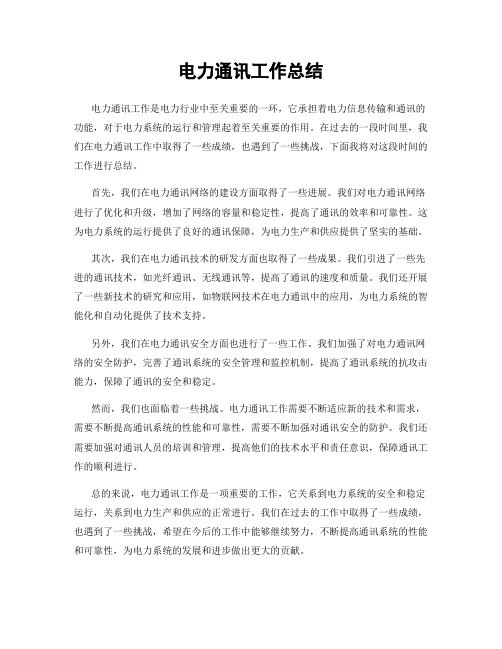 电力通讯工作总结

电力通讯工作是电力行业中至关重要的一环，它承担着电力信息传输和通讯的功能，对于电力系统的运行和管理起着至关重要的作用。在过去的一段时间里，我们在电力通讯工作中取得了一些成绩，也遇到了一些挑战，下面我将对这段时间的工作进行总结。

首先，我们在电力通讯网络的建设方面取得了一些进展。我们对电力通讯网络进行了优化和升级，增加了网络的容量和稳定性，提高了通讯的效率和可靠性。这为电力系统的运行提供了良好的通讯保障，为电力生产和供应提供了坚实的基础。

其次，我们在电力通讯技术的研发方面也取得了一些成果。我们引进了一些先进的通讯技术，如光纤通讯、无线通讯等，提高了通讯的速度和质量。我们还开展了一些新技术的研究和应用，如物联网技术在电力通讯中的应用，为电力系统的智能化和自动化提供了技术支持。

另外，我们在电力通讯安全方面也进行了一些工作。我们加强了对电力通讯网络的安全防护，完善了通讯系统的安全管理和监控机制，提高了通讯系统的抗攻击能力，保障了通讯的安全和稳定。

然而，我们也面临着一些挑战。电力通讯工作需要不断适应新的技术和需求，需要不断提高通讯系统的性能和可靠性，需要不断加强对通讯安全的防护。我们还需要加强对通讯人员的培训和管理，提高他们的技术水平和责任意识，保障通讯工作的顺利进行。

总的来说，电力通讯工作是一项重要的工作，它关系到电力系统的安全和稳定运行，关系到电力生产和供应的正常进行。我们在过去的工作中取得了一些成绩，也遇到了一些挑战，希望在今后的工作中能够继续努力，不断提高通讯系统的性能和可靠性，为电力系统的发展和进步做出更大的贡献。